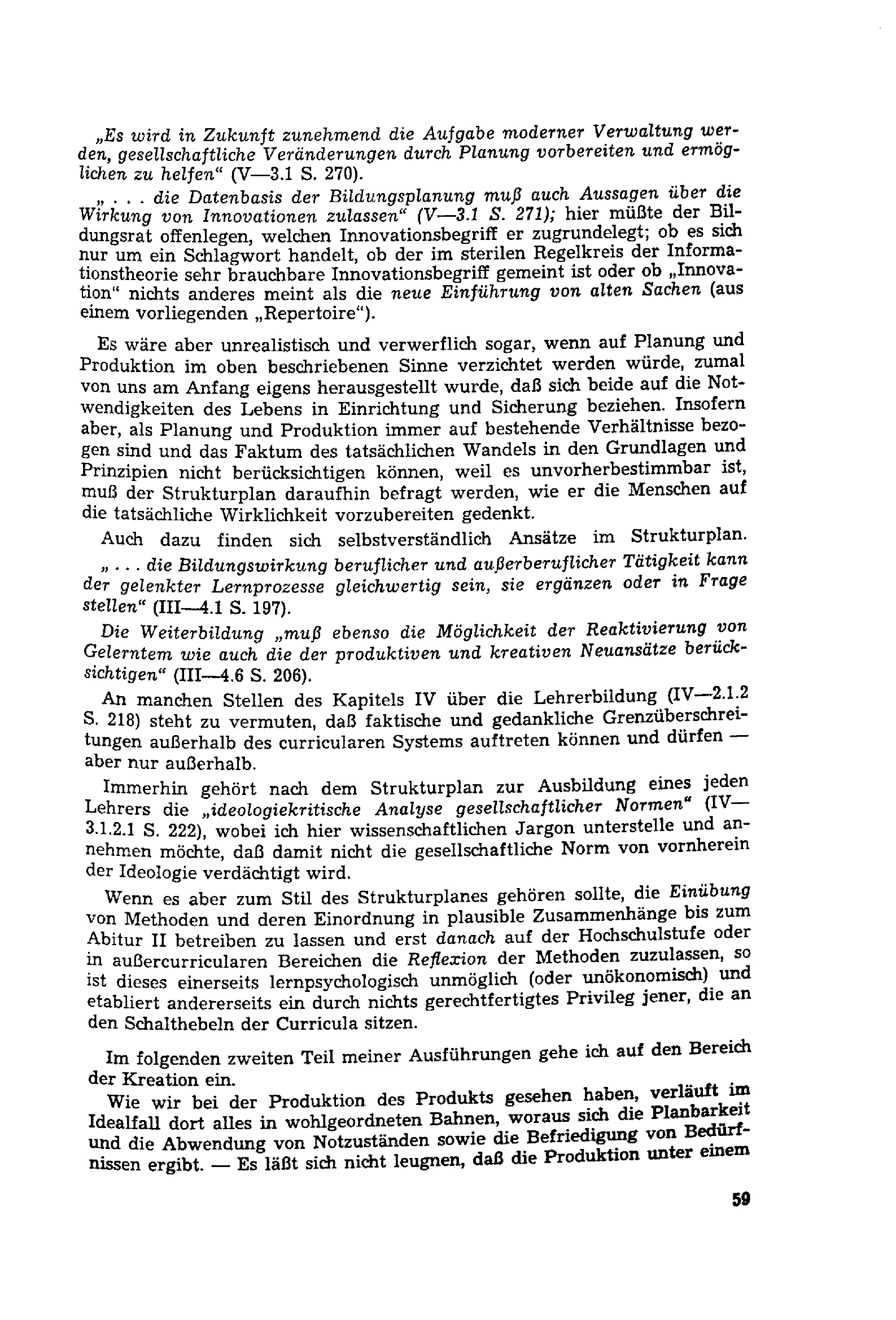 „Es wird in Zukunft zunehmend die Aufgabe moderner Verwaltung werden, gesellschaftliche Veränderungen durch Planung vorbereiten und ermöglichen zu helfen“ (V—3.1 S. 270).

„ . . . die Datenbasis der Bildungsplanung muß auch Aussagen über die Wirkung von Innovationen zulassen“ (V—3.1 S. 271); hier müßte der Bildungsrat offenlegen, welchen Innovationsbegriff er zugrundelegt; ob es sich nur um ein Schlagwort handelt, ob der im sterilen Regelkreis der Informationstheorie sehr brauchbare Innovationsbegriff gemeint ist oder ob „Innovation“ nichts anderes meint als die neue Einführung von alten Sachen (aus einem vorliegenden „Repertoire“).

Es wäre aber unrealistisch und verwerflich sogar, wenn auf Planung und Produktion im oben beschriebenen Sinne verzichtet werden würde, zumal von uns am Anfang eigens herausgestellt wurde, daß sich beide auf die Notwendigkeiten des Lebens in Einrichtung und Sicherung beziehen. Insofern aber, als Planung und Produktion immer auf bestehende Verhältnisse bezogen sind und das Faktum des tatsächlichen Wandels in den Grundlagen und Prinzipien nicht berücksichtigen können, weil es unvorherbestimmbar ist, muß der Strukturplan daraufhin befragt werden, wie er die Menschen auf die tatsächliche Wirklichkeit vorzubereiten gedenkt.

Auch dazu finden sich selbstverständlich Ansätze im Strukturplan.

„ . . . die Bildungswirkung beruflicher und außerberuflicher Tätigkeit kann der gelenkter Lernprozesse gleichwertig sein, sie ergänzen oder in Frage stellen“ (III—4.1 S. 197).

Die Weiterbildung „muß ebenso die Möglichkeit der Reaktivierung von Gelerntem wie auch die der produktiven und kreativen Neuansätze berücksichtigen“ (III—4.6 S. 206).

An manchen Stellen des Kapitels IV über die Lehrerbildung (IV—2.1.2 S. 218) steht zu vermuten, daß faktische und gedankliche Grenzüberschreitungen außerhalb des curricularen Systems auftreten können und dürfen — aber nur außerhalb.

Immerhin gehört nach dem Strukturplan zur Ausbildung eines jeden Lehrers die „ideologiekritische Analyse gesellschaftlicher Normen“ (IV—3.1.2.1 S. 222), wobei ich hier wissenschaftlichen Jargon unterstelle und annehmen möchte, daß damit nicht die gesellschaftliche Norm von vornherein der Ideologie verdächtigt wird.

Wenn es aber zum Stil des Strukturplanes gehören sollte, die Einübung von Methoden und deren Einordnung in plausible Zusammenhänge bis zum Abitur II betreiben zu lassen und erst danach auf der Hochschulstufe oder in außercurricularen Bereichen die Reflexion der Methoden zuzulassen, so ist dieses einerseits lernpsychologisch unmöglich (oder unökonomisch) und etabliert andererseits ein durch nichts gerechtfertigtes Privileg jener, die an den Schalthebeln der Curricula sitzen.

Im folgenden zweiten Teil meiner Ausführungen gehe ich auf den Bereich der Kreation ein.

Wie wir bei der Produktion des Produkts gesehen haben, verläuft im Idealfall dort alles in wohlgeordneten Bahnen, woraus sich die Planbarkeit und die Abwendung von Notzuständen sowie die Befriedigung von Bedürfnissen ergibt. — Es läßt sich nicht leugnen, daß die Produktion unter einem

59